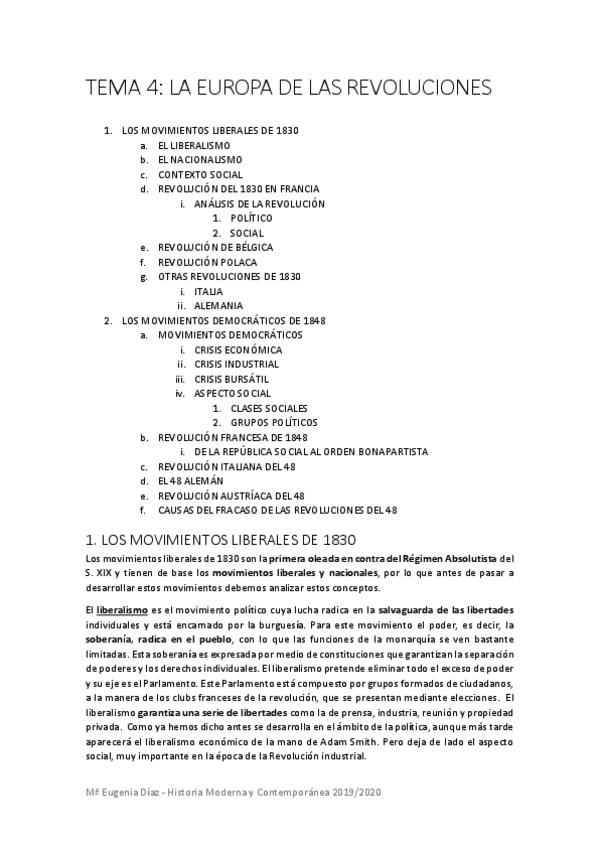 TEMA 4: LA EUROPA DE LAS REVOLUCIONES

1. LOS MOVIMIENTOS LIBERALES DE 1830
a. EL LIBERALISMO
b. EL NACIONALISMO
c. CONTEXTO SOCIAL
d. REVOLUCIÓN DEL 1830 EN FRANCIA
i. ANÁLISIS DE LA REVOLUCIÓN
1. POLÍTICO
2. SOCIAL
e. REVOLUCIÓN DE BÉLGICA
f. REVOLUCIÓN POLACA
g. OTRAS REVOLUCIONES DE 1830
i. ITALIA
ii. ALEMANIA
2. LOS MOVIMIENTOS DEMOCRÁTICOS DE 1848
a. MOVIMIENTOS DEMOCRÁTICOS
i. CRISIS ECONÓMICA
ii. CRISIS INDUSTRIAL
iii. CRISIS BURSÁTIL
iv. ASPECTO SOCIAL
1. CLASES SOCIALES
2. GRUPOS POLÍTICOS
b. REVOLUCIÓN FRANCESA DE 1848
i. DE LA REPÚBLICA SOCIAL AL ORDEN BONAPARTISTA
c. REVOLUCIÓN ITALIANA DEL 48
d. EL 48 ALEMÁN
e. REVOLUCIÓN AUSTRÍACA DEL 48
f. CAUSAS DEL FRACASO DE LAS REVOLUCIONES DEL 48

1. LOS MOVIMIENTOS LIBERALES DE 1830
Los movimientos liberales de 1830 son la primera oleada en contra del Régimen Absolutista del S. XIX y tienen de base los movimientos liberales y nacionales, por lo que antes de pasar a desarrollar estos movimientos debemos analizar estos conceptos.

El liberalismo es el movimiento político cuya lucha radica en la salvaguarda de las libertades individuales y está encarnado por la burguesía. Para este movimiento el poder, es decir, la soberanía, radica en el pueblo, con lo que las funciones de la monarquía se ven bastante limitadas. Esta soberanía es expresada por medio de constituciones que garantizan la separación de poderes y los derechos individuales. El liberalismo pretende eliminar todo el exceso de poder y su eje es el Parlamento. Este Parlamento está compuesto por grupos formados de ciudadanos, a la manera de los clubs franceses de la revolución, que se presentan mediante elecciones. El liberalismo garantiza una serie de libertades como la de prensa, industria, reunión y propiedad privada. Como ya hemos dicho antes se desarrolla en el ámbito de la política, aunque más tarde aparecerá el liberalismo económico de la mano de Adam Smith. Pero deja de lado el aspecto social, muy importante en la época de la Revolución industrial.

Mª Eugenia Díaz - Historia Moderna y Contemporánea 2019/2020